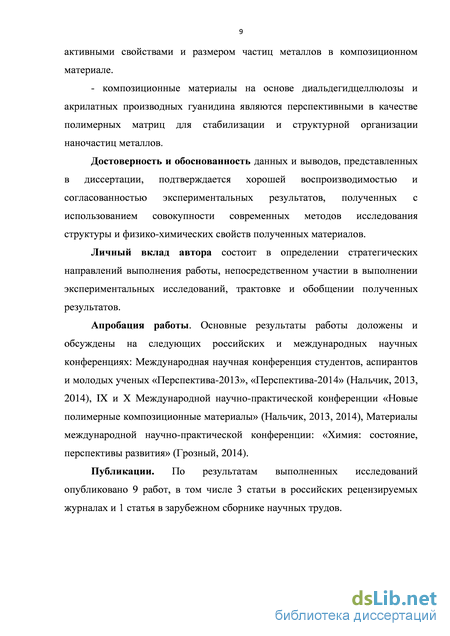 9

активными свойствами и размером частиц металлов в композиционном материале.

- композиционные материалы на основе диальдегидцеллюлозы и акрилатных производных гуанидина являются перспективными в качестве полимерных матриц для стабилизации и структурной организации наночастиц металлов.

**Достоверность и обоснованность** данных и выводов, представленных в диссертации, подтверждается хорошей воспроизводимостью и согласованностью экспериментальных результатов, полученных с использованием совокупности современных методов исследования структуры и физико-химических свойств полученных материалов.

**Личный вклад автора** состоит в определении стратегических направлений выполнения работы, непосредственном участии в выполнении экспериментальных исследований, трактовке и обобщении полученных результатов.

**Апробация работы**. Основные результаты работы доложены и обсуждены на следующих российских и международных научных конференциях: Международная научная конференция студентов, аспирантов и молодых ученых «Перспектива-2013», «Перспектива-2014» (Нальчик, 2013, 2014), IX и X Международной научно-практической конференции «Новые полимерные композиционные материалы» (Нальчик, 2013, 2014), Материалы международной научно-практической конференции: «Химия: состояние, перспективы развития» (Грозный, 2014).

**Публикации.** По результатам выполненных исследований опубликовано 9 работ, в том числе 3 статьи в российских рецензируемых журналах и 1 статья в зарубежном сборнике научных трудов.

dsLib.net
библиотека диссертаций